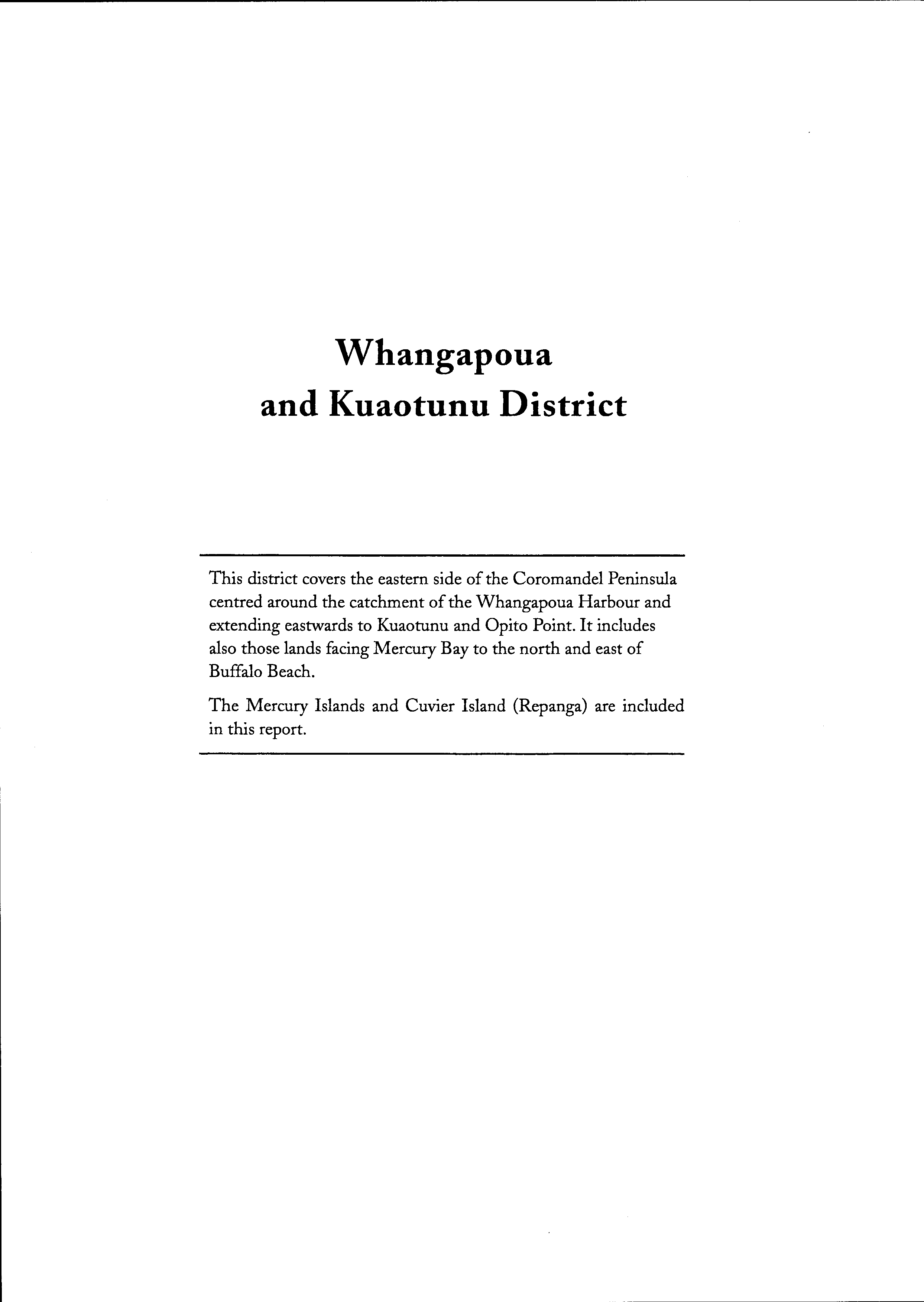 Whangapoua
and Kuaotunu District

This district covers the eastern side of the Coromandel Peninsula centred around the catchment of the Whangapoua Harbour and extending eastwards to Kuaotunu and Opito Point. It includes also those lands facing Mercury Bay to the north and east of Buffalo Beach.

The Mercury Islands and Cuvier Island (Repanga) are included in this report.